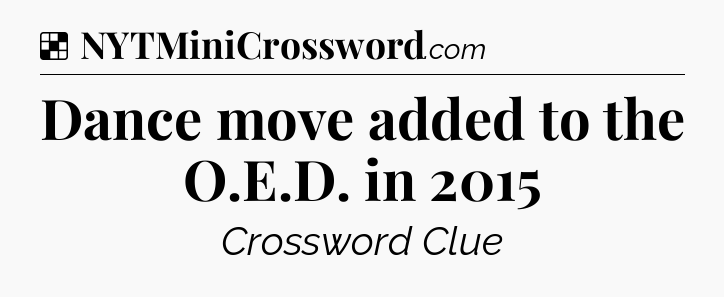 NYTMiniCrossword.com

Dance move added to the O.E.D. in 2015

Crossword Clue